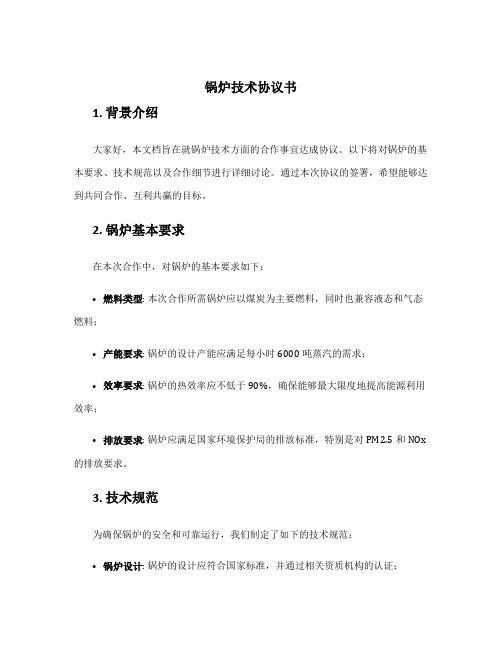 锅炉技术协议书

1. 背景介绍

大家好，本文档旨在就锅炉技术方面的合作事宜达成协议。以下将对锅炉的基本要求、技术规范以及合作细节进行详细讨论。通过本次协议的签署，希望能够达到共同合作、互利共赢的目标。

2. 锅炉基本要求

在本次合作中，对锅炉的基本要求如下：

• 燃料类型: 本次合作所需锅炉应以煤炭为主要燃料，同时也兼容液态和气态燃料；

• 产能要求: 锅炉的设计产能应满足每小时 6000 吨蒸汽的需求；

• 效率要求: 锅炉的热效率应不低于 90%，确保能够最大限度地提高能源利用效率；

• 排放要求: 锅炉应满足国家环境保护局的排放标准，特别是对 PM2.5 和 NOx 的排放要求。

3. 技术规范

为确保锅炉的安全和可靠运行，我们制定了如下的技术规范：

• 锅炉设计: 锅炉的设计应符合国家标准，并通过相关资质机构的认证；